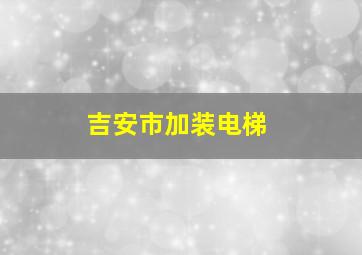 吉安市加装电梯